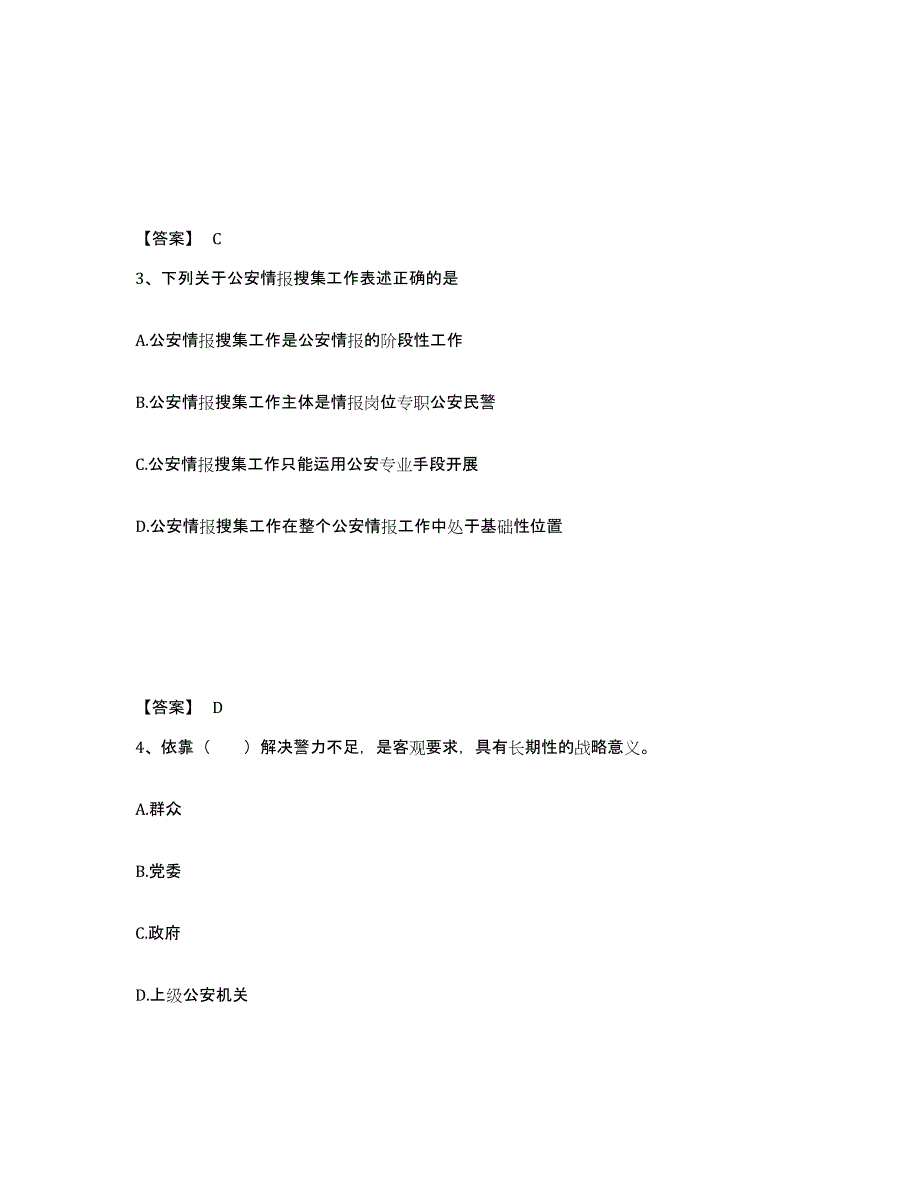 【答案】 C

3、下列关于公安情报搜集工作表述正确的是

A.公安情报搜集工作是公安情报的阶段性工作

B.公安情报搜集工作主体是情报岗位专职公安民警

C.公安情报搜集工作只能运用公安专业手段开展

D.公安情报搜集工作在整个公安情报工作中处于基础性位置

【答案】 D

4、依靠（ ）解决警力不足，是客观要求，具有长期性的战略意义。

A.群众

B.党委

C.政府

D.上级公安机关